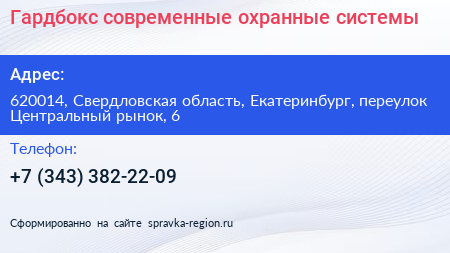 Гардбокс современные охранные системы

Адрес:

620014, Свердловская область, Екатеринбург, переулок Центральный рынок, 6

Телефон:

+7 (343) 382-22-09

Сформированно на сайте spravka-region.ru